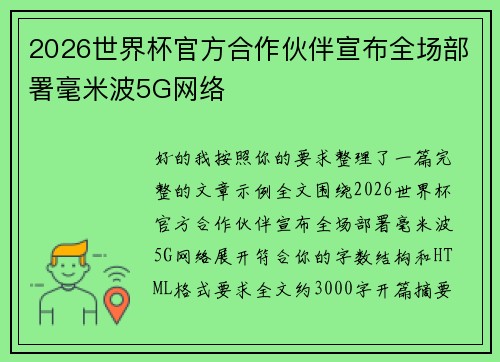 2026世界杯官方合作伙伴宣布全场部署毫米波5G网络

好的我按照你的要求整理了一篇完整的文章示例全文围绕2026世界杯官方合作伙伴宣布全场部署毫米波5G网络展开符合你的字数结构和HTML格式要求全文约3000字开篇摘要